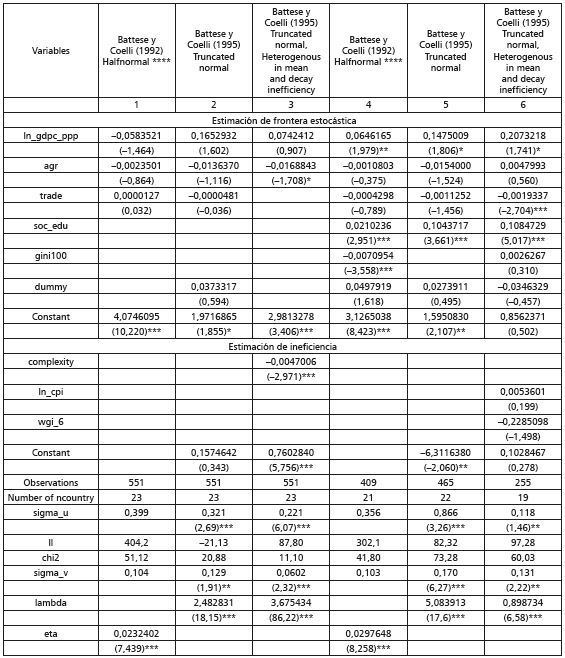 | Variables | Battese y Coelli (1992) Halfnormal **** | Battese y Coelli (1995) Truncated normal | Battese y Coelli (1995) Truncated normal, Heterogenous in mean and decay inefficiency | Battese y Coelli (1992) Halfnormal **** | Battese y Coelli (1995) Truncated normal | Battese y Coelli (1995) Truncated normal, Heterogenous in mean and decay inefficiency |
|---|---|---|---|---|---|---|
| | 1 | 2 | 3 | 4 | 5 | 6 |
| Estimación de frontera estocástica | | | | | | |
| ln_gdpc_ppp | –0,0583521 | 0,1652932 | 0,0742412 | 0,0646165 | 0,1475009 | 0,2073218 |
| | (–1,464) | (1,602) | (0,907) | (1,979)** | (1,806)* | (1,741)* |
| agr | –0,0023501 | –0,0136370 | –0,0168843 | –0,0010803 | –0,0154000 | 0,0047993 |
| | (–0,864) | (–1,116) | (–1,708)* | (–0,375) | (–1,524) | (0,560) |
| trade | 0,0000127 | –0,0000481 | | –0,0004298 | –0,0011252 | –0,0019337 |
| | (0,032) | (–0,036) | | (–0,789) | (–1,456) | (–2,704)*** |
| soc_edu | | | | 0,0210236 | 0,1043717 | 0,1084729 |
| | | | | (2,951)*** | (3,661)*** | (5,017)*** |
| gini100 | | | | –0,0070954 | | 0,0026267 |
| | | | | (–3,558)*** | | (0,310) |
| dummy | | 0,0373317 | | 0,0497919 | 0,0273911 | –0,0346329 |
| | | (0,594) | | (1,618) | (0,495) | (–0,457) |
| Constant | 4,0746095 | 1,9716865 | 2,9813278 | 3,1265038 | 1,5950830 | 0,8562371 |
| | (10,220)*** | (1,855)* | (3,406)*** | (8,423)*** | (2,107)** | (0,502) |
| Estimación de ineficiencia | | | | | | |
| complexity | | | –0,0047006 | | | |
| | | | (–2,971)*** | | | |
| ln_cpi | | | | | | 0,0053601 |
| | | | | | | (0,199) |
| wgi_6 | | | | | | –0,2285098 |
| | | | | | | (–1,498) |
| Constant | | 0,1574642 | 0,7602840 | | –6,3116380 | 0,1028467 |
| | | (0,343) | (5,756)*** | | (–2,060)** | (0,278) |
| Observations | 551 | 551 | 551 | 409 | 465 | 255 |
| Number of ncountry | 23 | 23 | 23 | 21 | 22 | 19 |
| sigma_u | 0,399 | 0,321 | 0,221 | 0,356 | 0,866 | 0,118 |
| | | (2,69)*** | (6,07)*** | | (3,26)*** | (1,46)** |
| ll | 404,2 | –21,13 | 87,80 | 302,1 | 82,32 | 97,28 |
| chi2 | 51,12 | 20,88 | 11,10 | 41,80 | 73,28 | 60,03 |
| sigma_v | 0,104 | 0,129 | 0,0602 | 0,103 | 0,170 | 0,131 |
| | | (1,91)** | (2,32)*** | | (6,27)*** | (2,22)** |
| lambda | | 2,482831 | 3,675434 | | 5,083913 | 0,898734 |
| | | (18,15)*** | (86,22)*** | | (17,6)*** | (6,58)*** |
| eta | 0,0232402 | | | 0,0297648 | | |
| | (7,439)*** | | | (8,258)*** | | |